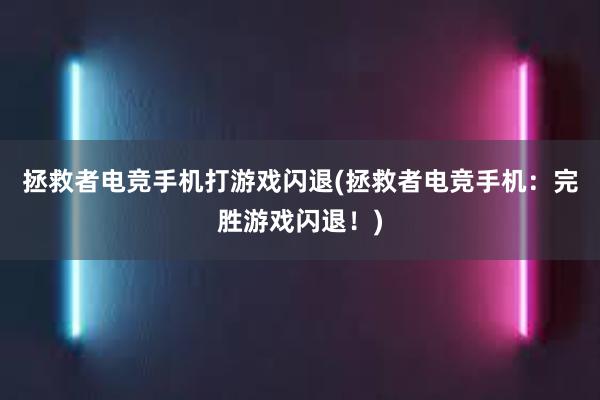 拯救者电竞手机打游戏闪退(拯救者电竞手机：完胜游戏闪退！)